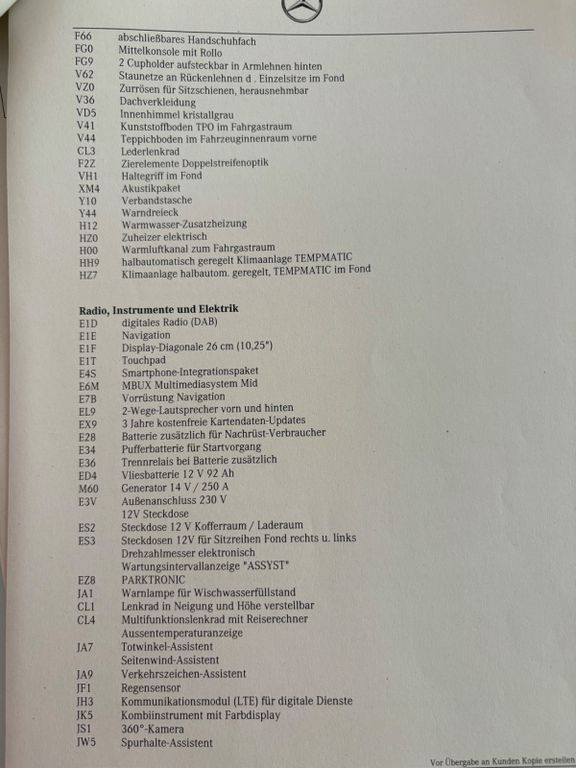 F66 abschließbares Handschuhfach
FG0 Mittelkonsole mit Rollo
FG9 2 Cupholder aufsteckbar in Armlehnen hinten
V62 Staunetze an Rückenlehnen d . Einzelsitze im Fond
VZ0 Zurrösen für Sitzschienen, herausnehmbar
V36 Dachverkleidung
VD5 Innenhimmel kristallgrau
V41 Kunststoffboden TPO im Fahrgastraum
V44 Teppichboden im Fahrzeuginnenraum vorne
CL3 Lederlenkrad
F2Z Zierelemente Doppelstreifenoptik
VH1 Haltegriff im Fond
XM4 Akustikpaket
Y10 Verbandstasche
Y44 Warndreieck
H12 Warmwasser-Zusatzheizung
HZ0 Zuheizer elektrisch
H00 Warmluftkanal zum Fahrgastraum
HH9 halbautomatisch geregelt Klimaanlage TEMPMATIC
HZ7 Klimaanlage halbautom. geregelt, TEMPMATIC im Fond

Radio, Instrumente und Elektrik
E1D digitales Radio (DAB)
E1E Navigation
E1F Display-Diagonale 26 cm (10,25")
E1T Touchpad
E4S Smartphone-Integrationspaket
E6M MBUX Multimediasystem Mid
E7B Vorrüstung Navigation
EL9 2-Wege-Lautsprecher vorn und hinten
EX9 3 Jahre kostenfreie Kartendaten-Updates
E28 Batterie zusätzlich für Nachrüst-Verbraucher
E34 Pufferbatterie für Startvorgang
E36 Trennrelais bei Batterie zusätzlich
ED4 Vliesbatterie 12 V 92 Ah
M60 Generator 14 V / 250 A
E3V Außenanschluss 230 V
12V Steckdose
ES2 Steckdose 12 V Kofferraum / Laderaum
ES3 Steckdosen 12V für Sitzreihen Fond rechts u. links
Drehzahlmesser elektronisch
Wartungsintervallanzeige "ASSYST"
EZ8 PARKTRONIC
JA1 Warnlampe für Wischwasserfüllstand
CL1 Lenkrad in Neigung und Höhe verstellbar
CL4 Multifunktionslenkrad mit Reiserechner
Aussentemperaturanzeige
JA7 Totwinkel-Assistent
Seitenwind-Assistent
JA9 Verkehrszeichen-Assistent
JF1 Regensensor
JH3 Kommunikationsmodul (LTE) für digitale Dienste
JK5 Kombiinstrument mit Farbdisplay
JS1 360°-Kamera
JW5 Spurhalte-Assistent

Vor Übergabe an Kunden Kopie erstellen